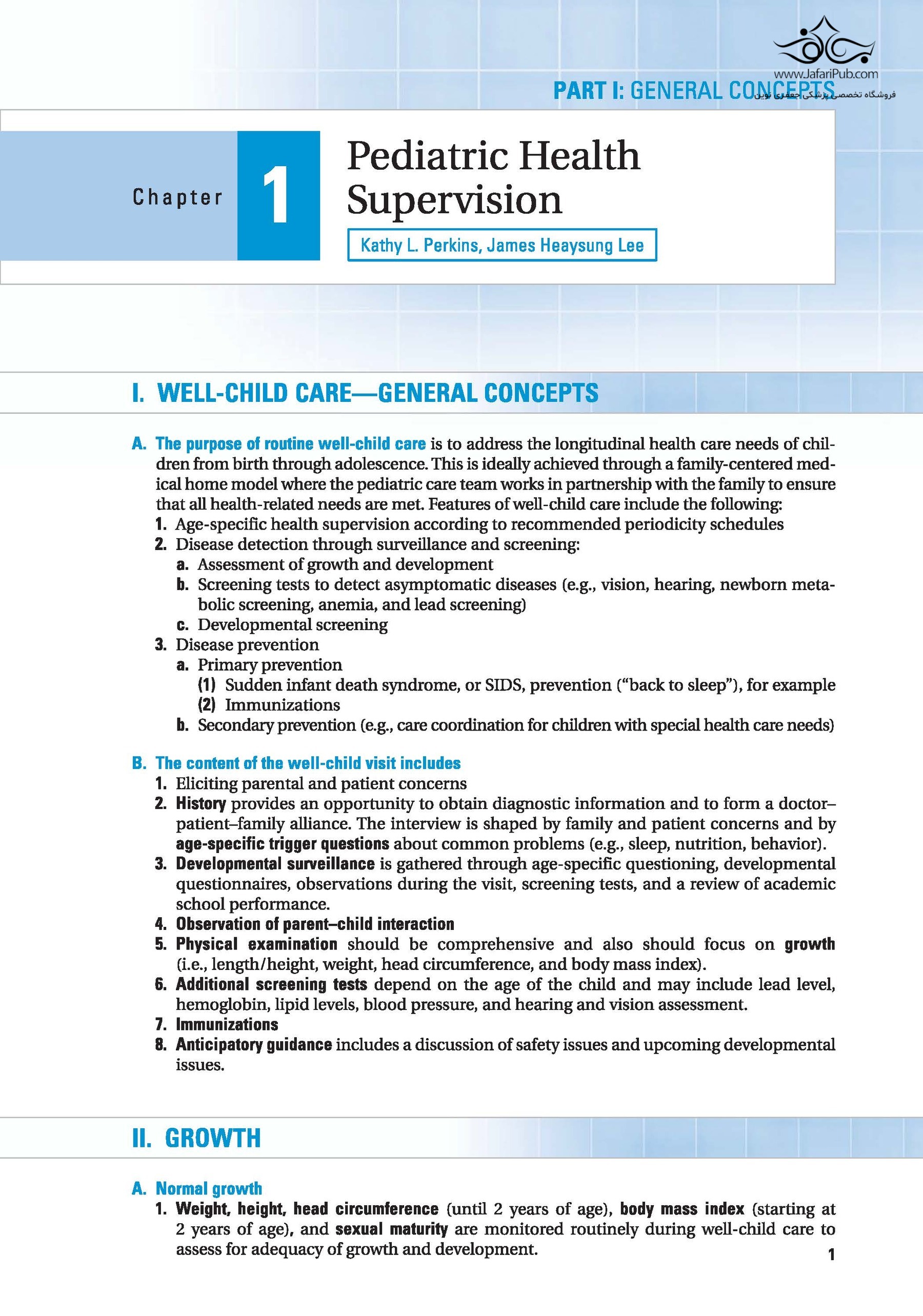 www.JafariPub.com
فروشگاه تخصصی پزشکی جعفری نوین

PART I: GENERAL CONCEPTS

Chapter 1 Pediatric Health Supervision

Kathy L. Perkins, James Heaysung Lee

I. WELL-CHILD CARE—GENERAL CONCEPTS

A. The purpose of routine well-child care is to address the longitudinal health care needs of children from birth through adolescence. This is ideally achieved through a family-centered medical home model where the pediatric care team works in partnership with the family to ensure that all health-related needs are met. Features of well-child care include the following:
1. Age-specific health supervision according to recommended periodicity schedules
2. Disease detection through surveillance and screening:
a. Assessment of growth and development
b. Screening tests to detect asymptomatic diseases (e.g., vision, hearing, newborn metabolic screening, anemia, and lead screening)
c. Developmental screening
3. Disease prevention
a. Primary prevention
(1) Sudden infant death syndrome, or SIDS, prevention ("back to sleep"), for example
(2) Immunizations
b. Secondary prevention (e.g., care coordination for children with special health care needs)

B. The content of the well-child visit includes
1. Eliciting parental and patient concerns
2. History provides an opportunity to obtain diagnostic information and to form a doctor–patient–family alliance. The interview is shaped by family and patient concerns and by age-specific trigger questions about common problems (e.g., sleep, nutrition, behavior).
3. Developmental surveillance is gathered through age-specific questioning, developmental questionnaires, observations during the visit, screening tests, and a review of academic school performance.
4. Observation of parent–child interaction
5. Physical examination should be comprehensive and also should focus on growth (i.e., length/height, weight, head circumference, and body mass index).
6. Additional screening tests depend on the age of the child and may include lead level, hemoglobin, lipid levels, blood pressure, and hearing and vision assessment.
7. Immunizations
8. Anticipatory guidance includes a discussion of safety issues and upcoming developmental issues.

II. GROWTH

A. Normal growth
1. Weight, height, head circumference (until 2 years of age), body mass index (starting at 2 years of age), and sexual maturity are monitored routinely during well-child care to assess for adequacy of growth and development.

1